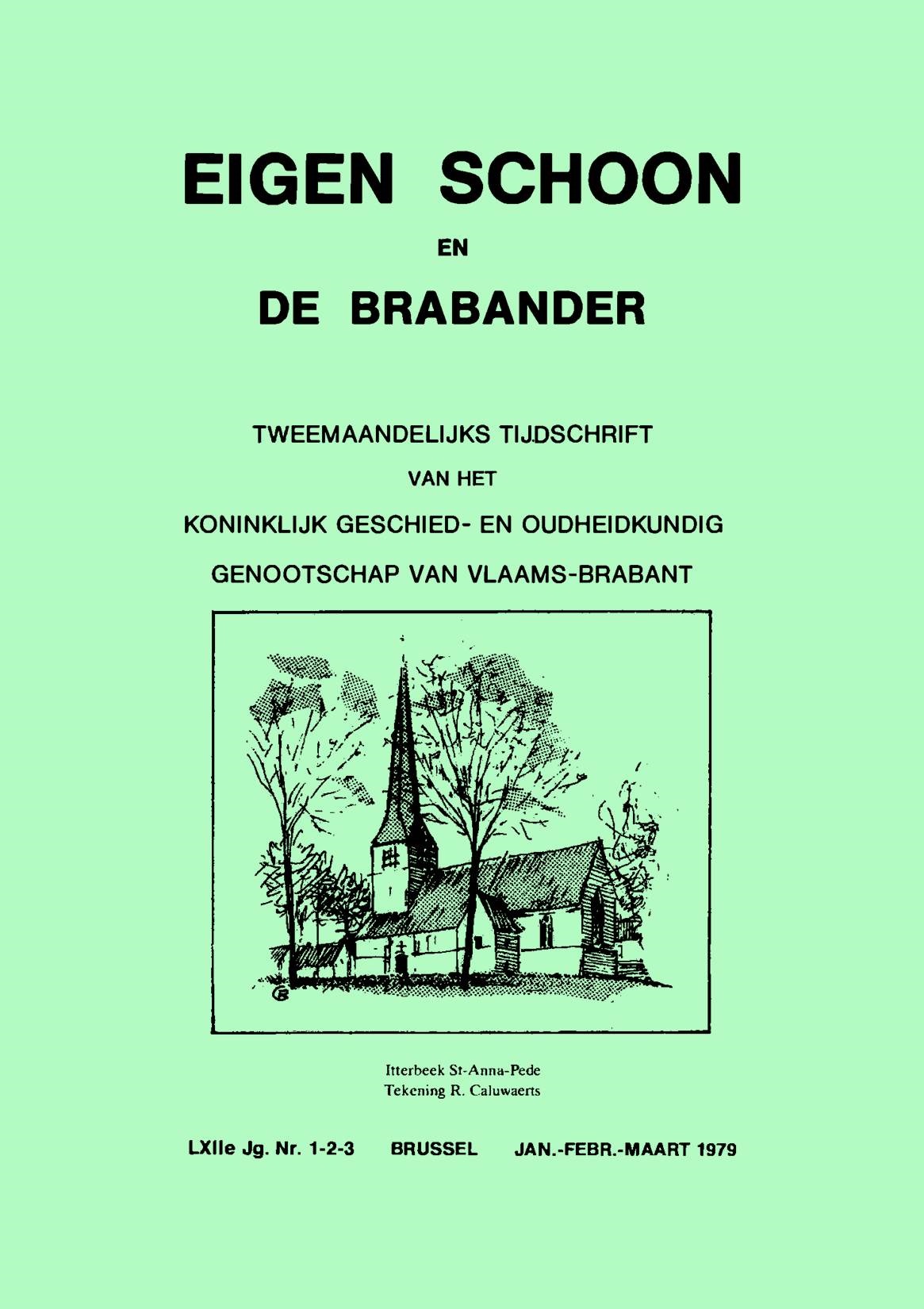 EIGEN SCHOON

EN

DE BRABANDER

TWEEMAANDELIJKS TIJDSCHRIFT

VAN HET

KONINKLIJK GESCHIED- EN OUDHEIDKUNDIG

GENOOTSCHAP VAN VLAAMS-BRABANT

Itterbeek St-Anna-Pede
Tekening R. Caluwaerts

LXIIe Jg. Nr. 1-2-3 BRUSSEL JAN.-FEBR.-MAART 1979